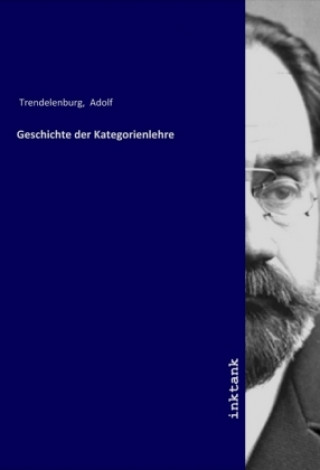 Trendelenburg, Adolf

Geschichte der Kategorienlehre

inktank